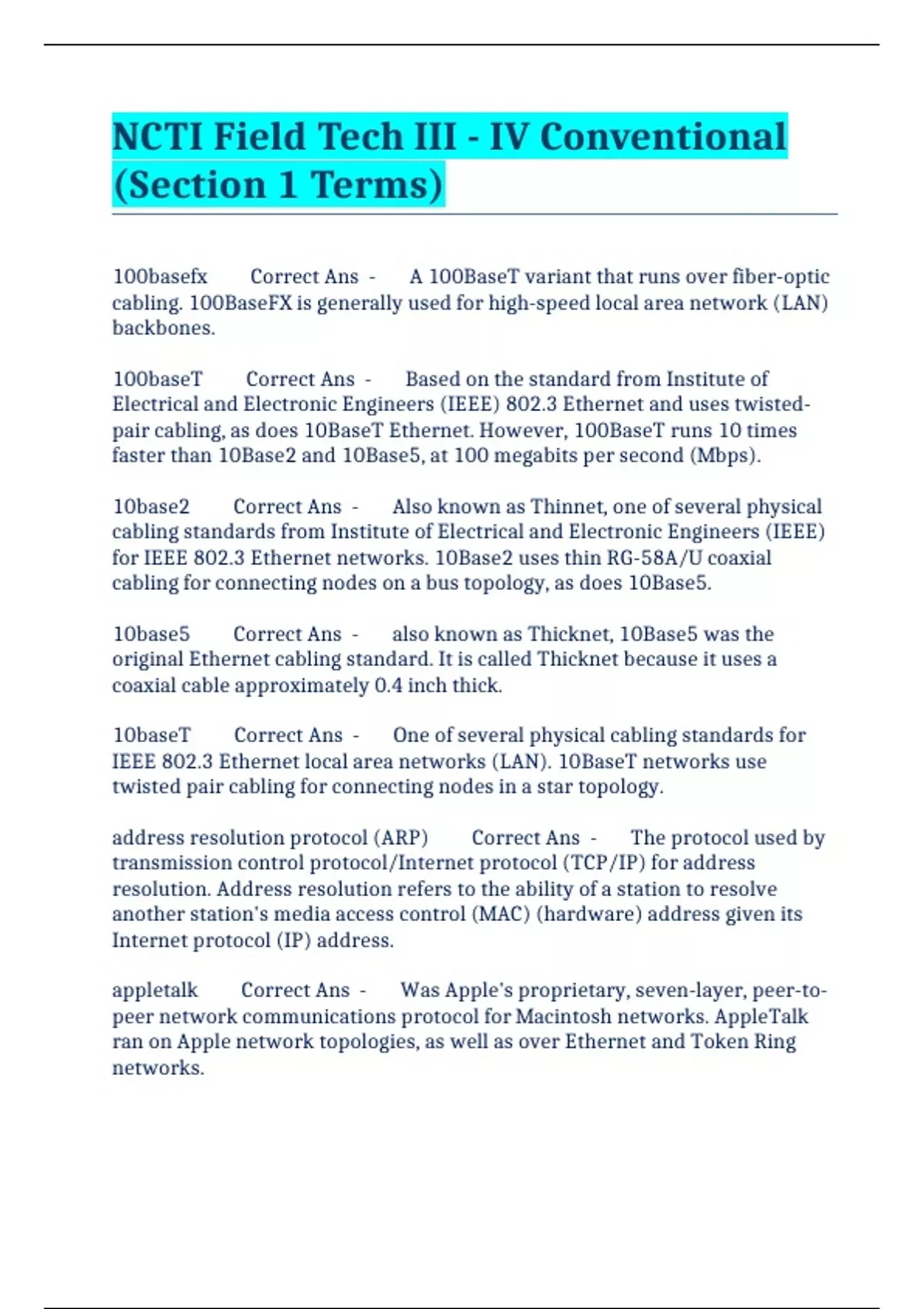 NCTI Field Tech III - IV Conventional (Section 1 Terms)

100basefx Correct Ans - A 100BaseT variant that runs over fiber-optic cabling. 100BaseFX is generally used for high-speed local area network (LAN) backbones.

100baseT Correct Ans - Based on the standard from Institute of Electrical and Electronic Engineers (IEEE) 802.3 Ethernet and uses twisted-pair cabling, as does 10BaseT Ethernet. However, 100BaseT runs 10 times faster than 10Base2 and 10Base5, at 100 megabits per second (Mbps).

10base2 Correct Ans - Also known as Thinnet, one of several physical cabling standards from Institute of Electrical and Electronic Engineers (IEEE) for IEEE 802.3 Ethernet networks. 10Base2 uses thin RG-58A/U coaxial cabling for connecting nodes on a bus topology, as does 10Base5.

10base5 Correct Ans - also known as Thicknet, 10Base5 was the original Ethernet cabling standard. It is called Thicknet because it uses a coaxial cable approximately 0.4 inch thick.

10baseT Correct Ans - One of several physical cabling standards for IEEE 802.3 Ethernet local area networks (LAN). 10BaseT networks use twisted pair cabling for connecting nodes in a star topology.

address resolution protocol (ARP) Correct Ans - The protocol used by transmission control protocol/Internet protocol (TCP/IP) for address resolution. Address resolution refers to the ability of a station to resolve another station's media access control (MAC) (hardware) address given its Internet protocol (IP) address.

appletalk Correct Ans - Was Apple's proprietary, seven-layer, peer-to-peer network communications protocol for Macintosh networks. AppleTalk ran on Apple network topologies, as well as over Ethernet and Token Ring networks.